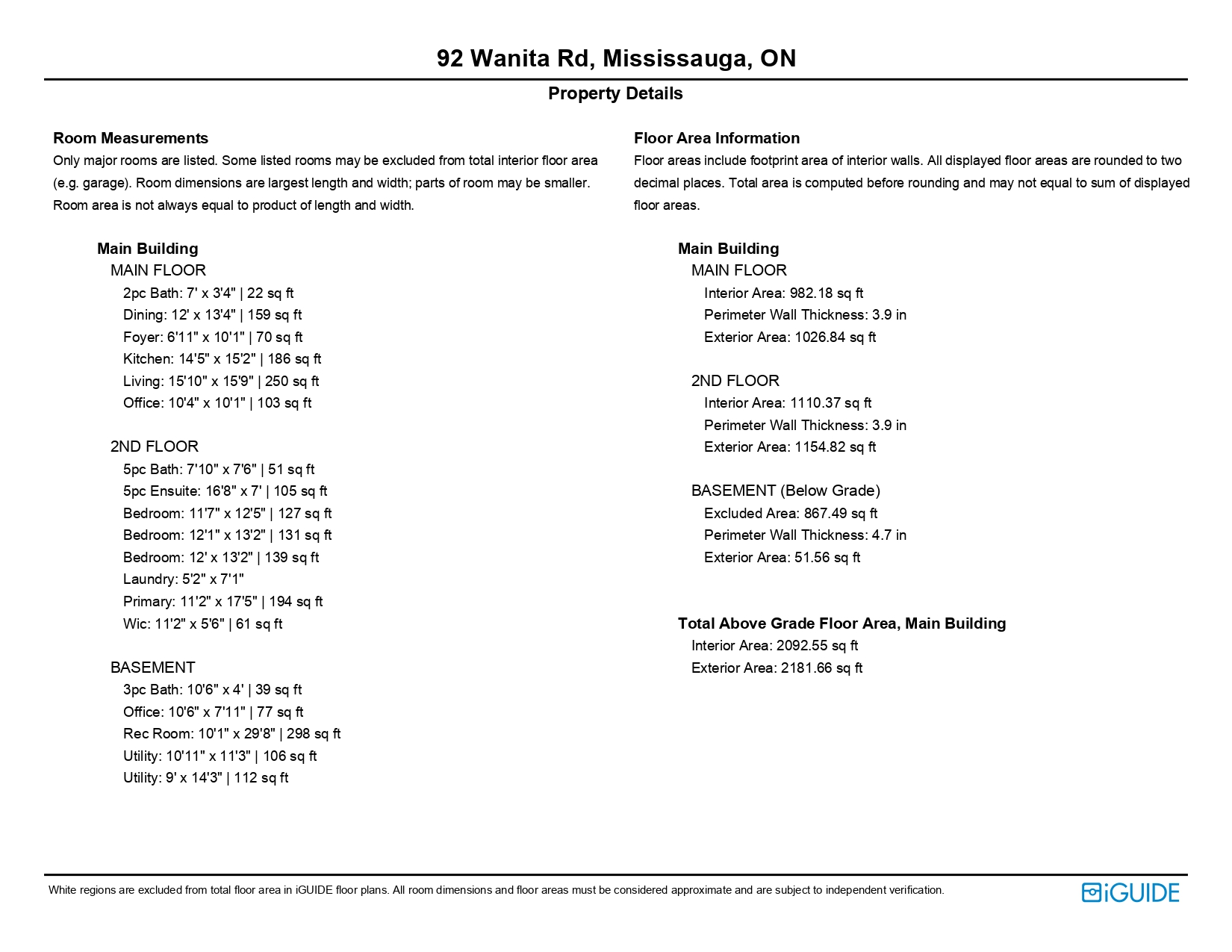 92 Wanita Rd, Mississauga, ON

Property Details

Room Measurements
Only major rooms are listed. Some listed rooms may be excluded from total interior floor area (e.g. garage). Room dimensions are largest length and width; parts of room may be smaller. Room area is not always equal to product of length and width.

Main Building
MAIN FLOOR
2pc Bath: 7' x 3'4" | 22 sq ft
Dining: 12' x 13'4" | 159 sq ft
Foyer: 6'11" x 10'1" | 70 sq ft
Kitchen: 14'5" x 15'2" | 186 sq ft
Living: 15'10" x 15'9" | 250 sq ft
Office: 10'4" x 10'1" | 103 sq ft

2ND FLOOR
5pc Bath: 7'10" x 7'6" | 51 sq ft
5pc Ensuite: 16'8" x 7' | 105 sq ft
Bedroom: 11'7" x 12'5" | 127 sq ft
Bedroom: 12'1" x 13'2" | 131 sq ft
Bedroom: 12' x 13'2" | 139 sq ft
Laundry: 5'2" x 7'1"
Primary: 11'2" x 17'5" | 194 sq ft
Wic: 11'2" x 5'6" | 61 sq ft

BASEMENT
3pc Bath: 10'6" x 4' | 39 sq ft
Office: 10'6" x 7'11" | 77 sq ft
Rec Room: 10'1" x 29'8" | 298 sq ft
Utility: 10'11" x 11'3" | 106 sq ft
Utility: 9' x 14'3" | 112 sq ft

Floor Area Information
Floor areas include footprint area of interior walls. All displayed floor areas are rounded to two decimal places. Total area is computed before rounding and may not equal to sum of displayed floor areas.

Main Building
MAIN FLOOR
Interior Area: 982.18 sq ft
Perimeter Wall Thickness: 3.9 in
Exterior Area: 1026.84 sq ft

2ND FLOOR
Interior Area: 1110.37 sq ft
Perimeter Wall Thickness: 3.9 in
Exterior Area: 1154.82 sq ft

BASEMENT (Below Grade)
Excluded Area: 867.49 sq ft
Perimeter Wall Thickness: 4.7 in
Exterior Area: 51.56 sq ft

Total Above Grade Floor Area, Main Building
Interior Area: 2092.55 sq ft
Exterior Area: 2181.66 sq ft

White regions are excluded from total floor area in iGUIDE floor plans. All room dimensions and floor areas must be considered approximate and are subject to independent verification.

iGUIDE